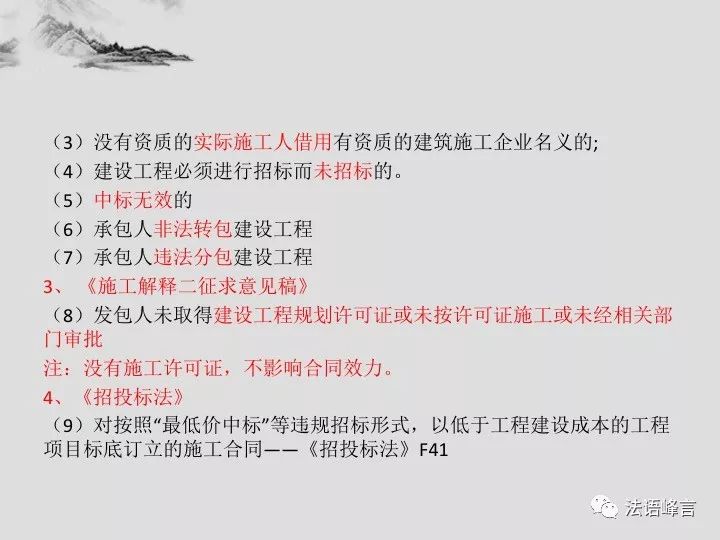 （3）没有资质的实际施工人借用有资质的建筑施工企业名义的;
（4）建设工程必须进行招标而未招标的。
（5）中标无效的
（6）承包人非法转包建设工程
（7）承包人违法分包建设工程
3、《施工解释二征求意见稿》
（8）发包人未取得建设工程规划许可证或未按许可证施工或未经相关部门审批
注：没有施工许可证，不影响合同效力。
4、《招投标法》
（9）对按照“最低价中标”等违规招标形式，以低于工程建设成本的工程项目标底订立的施工合同——《招投标法》F41

法语峰言